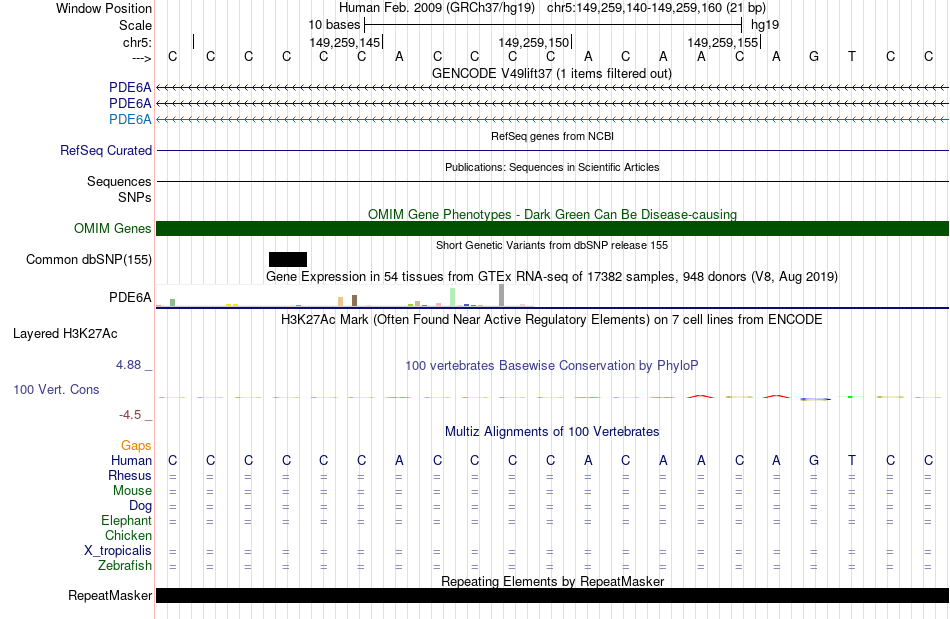 Window Position Human Feb. 2009 (GRCh37/hg19) chr5:149,259,140-149,259,160 (21 bp)
Scale 10 bases hg19
chr5: 149,259,145 149,259,150 149,259,155
---> C C C C C C A C C C C A C A A C A G T C C
GENCODE V49lift37 (1 items filtered out)
PDE6A
PDE6A
PDE6A
RefSeq genes from NCBI
RefSeq Curated
Publications: Sequences in Scientific Articles
Sequences
SNPs
OMIM Gene Phenotypes - Dark Green Can Be Disease-causing
OMIM Genes
Short Genetic Variants from dbSNP release 155
Common dbSNP(155)
Gene Expression in 54 tissues from GTEx RNA-seq of 17382 samples, 948 donors (V8, Aug 2019)
PDE6A
H3K27Ac Mark (Often Found Near Active Regulatory Elements) on 7 cell lines from ENCODE
Layered H3K27Ac
4.88 _
100 vertebrates Basewise Conservation by PhyloP
100 Vert. Cons
-4.5 _
Multiz Alignments of 100 Vertebrates
Gaps
Human C C C C C C A C C C C A C A A C A G T C C
Rhesus = = = = = = = = = = = = = = = = = = = = =
Mouse = = = = = = = = = = = = = = = = = = = = =
Dog = = = = = = = = = = = = = = = = = = = = =
Elephant = = = = = = = = = = = = = = = = = = = = =
Chicken
X_tropicalis = = = = = = = = = = = = = = = = = = = = =
Zebrafish = = = = = = = = = = = = = = = = = = = = =
Repeating Elements by RepeatMasker
RepeatMasker